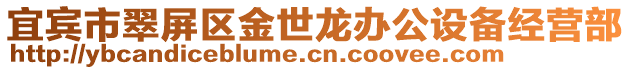 宜宾市翠屏区金世龙办公设备经营部
http://ybcandiceblume.cn.coovee.com